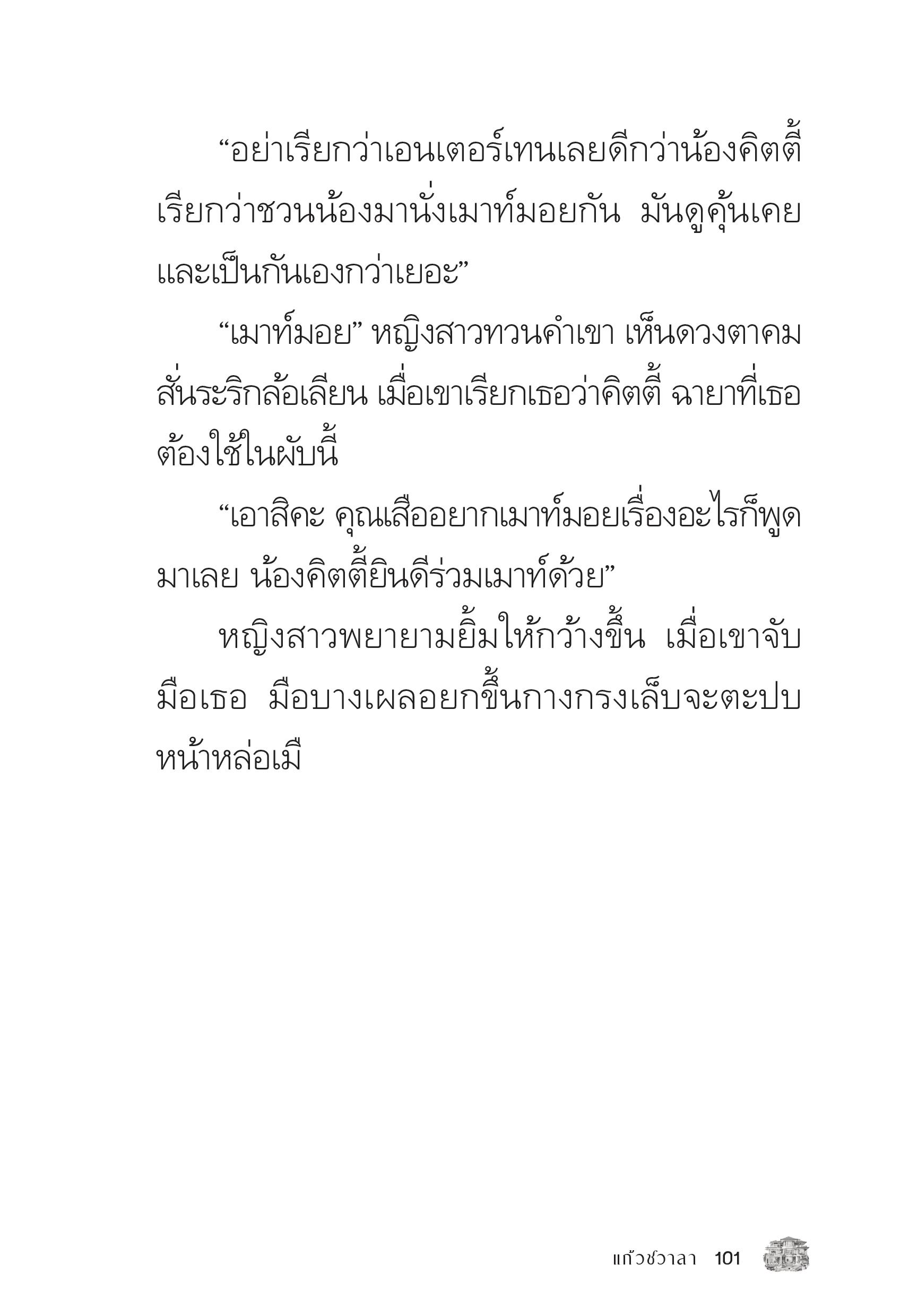 “อย่าเรียกว่าเอนเตอร์เทนเลยดีกว่าน้องคิตตี้ เรียกว่าชวนน้องมานั่งเมาท์มอยกัน มันดูคุ้นเคยและเป็นกันเองกว่าเยอะ”

“เมาท์มอย” หญิงสาวทวนคำเขา เห็นดวงตาคมสั่นระริกล้อเลียน เมื่อเขาเรียกเธอว่าคิตตี้ ฉายาที่เธอต้องใช้ในผับนี้

“เอาสิคะ คุณเสืออยากเมาท์มอยเรื่องอะไรก็พูดมาเลย น้องคิตตี้ยินดีร่วมเมาท์ด้วย”

หญิงสาวพยายามยิ้มให้กว้างขึ้น เมื่อเขาจับมือเธอ มือบางเผลอยกขึ้นกางกรงเล็บจะตะปบหน้าหล่อเมื

แก้วชวาลา 101